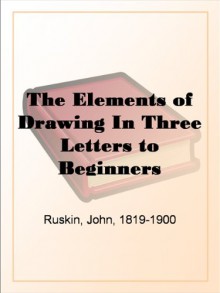 The Elements of Drawing In Three Letters to Beginners

Ruskin, John, 1819-1900